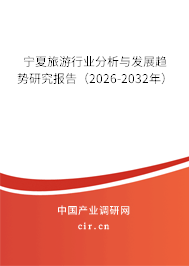 宁夏旅游行业分析与发展趋势研究报告（2026-2032年）

中国产业调研网

cir.cn